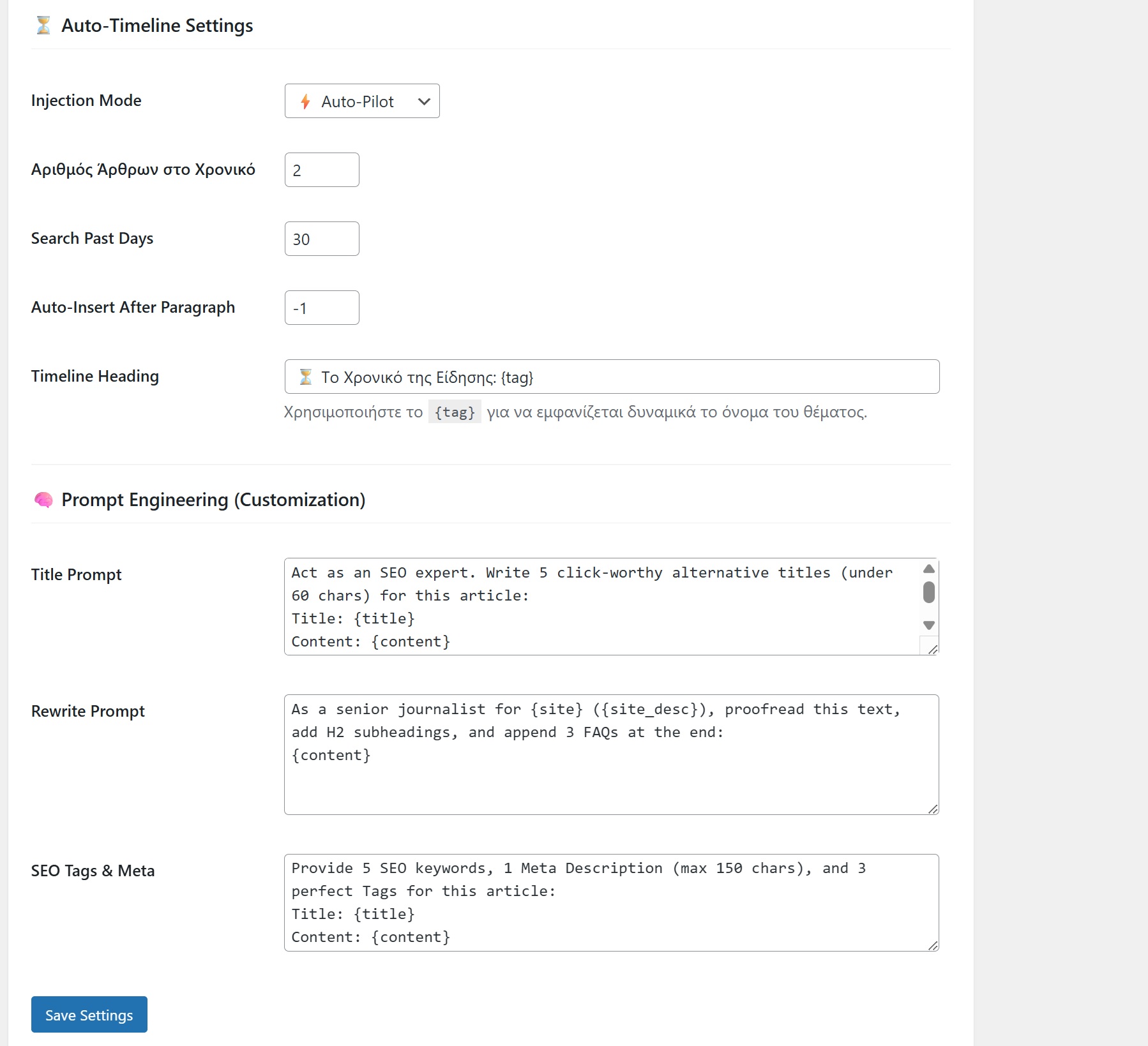 ⏳ Auto-Timeline Settings

Injection Mode
⚡ Auto-Pilot

Αριθμός Άρθρων στο Χρονικό
2

Search Past Days
30

Auto-Insert After Paragraph
-1

Timeline Heading
⏳ Το Χρονικό της Είδησης: {tag}
Χρησιμοποιήστε το {tag} για να εμφανίζεται δυναμικά το όνομα του θέματος.

🧠 Prompt Engineering (Customization)

Title Prompt
Act as an SEO expert. Write 5 click-worthy alternative titles (under 60 chars) for this article:
Title: {title}
Content: {content}

Rewrite Prompt
As a senior journalist for {site} ({site_desc}), proofread this text, add H2 subheadings, and append 3 FAQs at the end:
{content}

SEO Tags & Meta
Provide 5 SEO keywords, 1 Meta Description (max 150 chars), and 3 perfect Tags for this article:
Title: {title}
Content: {content}

Save Settings